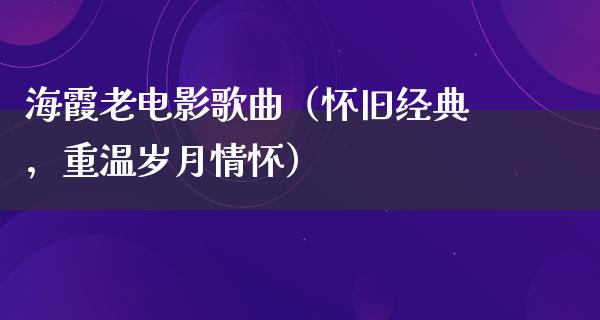 海霞老电影歌曲（怀旧经典，重温岁月情怀）